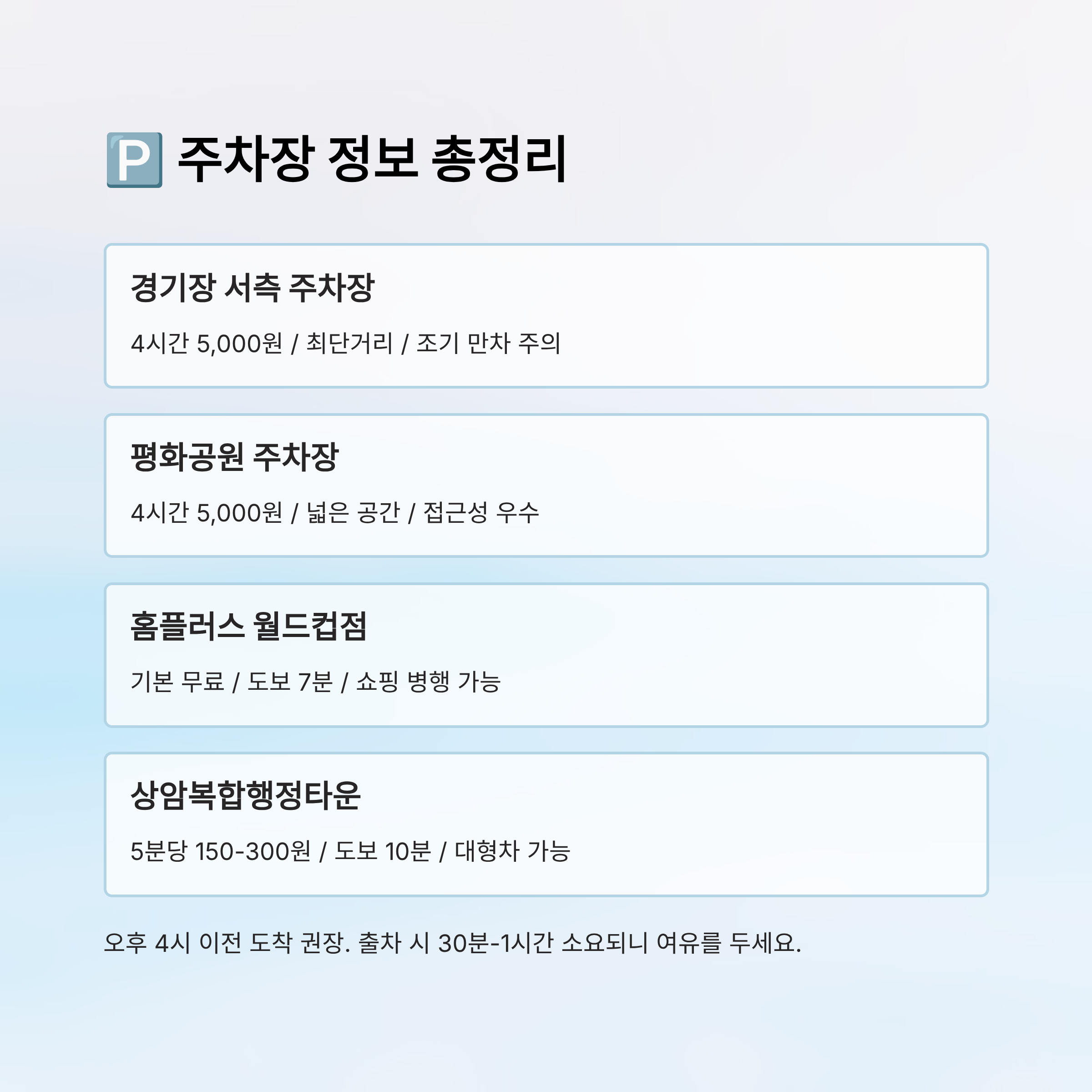 🅿️ 주차장 정보 총정리

경기장 서측 주차장

4시간 5,000원 / 최단거리 / 조기 만차 주의

평화공원 주차장

4시간 5,000원 / 넓은 공간 / 접근성 우수

홈플러스 월드컵점

기본 무료 / 도보 7분 / 쇼핑 병행 가능

상암복합행정타운

5분당 150-300원 / 도보 10분 / 대형차 가능

오후 4시 이전 도착 권장. 출차 시 30분-1시간 소요되니 여유를 두세요.